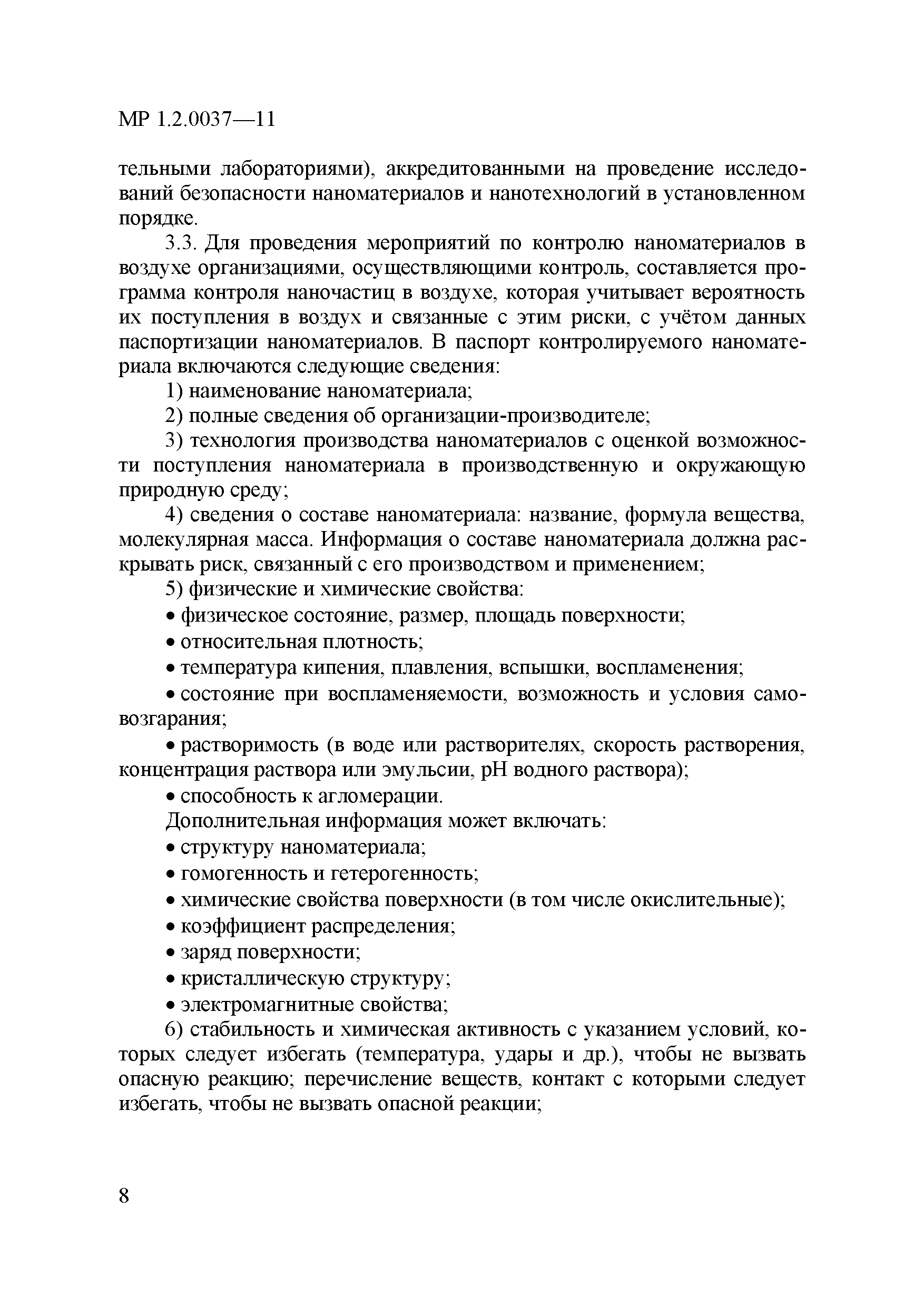 МР 1.2.0037—11

тельными лабораториями), аккредитованными на проведение исследований безопасности наноматериалов и нанотехнологий в установленном порядке.

3.3. Для проведения мероприятий по контролю наноматериалов в воздухе организациями, осуществляющими контроль, составляется программа контроля наночастиц в воздухе, которая учитывает вероятность их поступления в воздух и связанные с этим риски, с учётом данных паспортизации наноматериалов. В паспорт контролируемого наноматериала включаются следующие сведения:

1) наименование наноматериала;

2) полные сведения об организации-производителе;

3) технология производства наноматериалов с оценкой возможности поступления наноматериала в производственную и окружающую природную среду;

4) сведения о составе наноматериала: название, формула вещества, молекулярная масса. Информация о составе наноматериала должна раскрывать риск, связанный с его производством и применением;

5) физические и химические свойства:

• физическое состояние, размер, площадь поверхности;

• относительная плотность;

• температура кипения, плавления, вспышки, воспламенения;

• состояние при воспламеняемости, возможность и условия самовозгарания;

• растворимость (в воде или растворителях, скорость растворения, концентрация раствора или эмульсии, pH водного раствора);

• способность к агломерации.

Дополнительная информация может включать:

• структуру наноматериала;

• гомогенность и гетерогенность;

• химические свойства поверхности (в том числе окислительные);

• коэффициент распределения;

• заряд поверхности;

• кристаллическую структуру;

• электромагнитные свойства;

6) стабильность и химическая активность с указанием условий, которых следует избегать (температура, удары и др.), чтобы не вызвать опасную реакцию; перечисление веществ, контакт с которыми следует избегать, чтобы не вызвать опасной реакции;

8